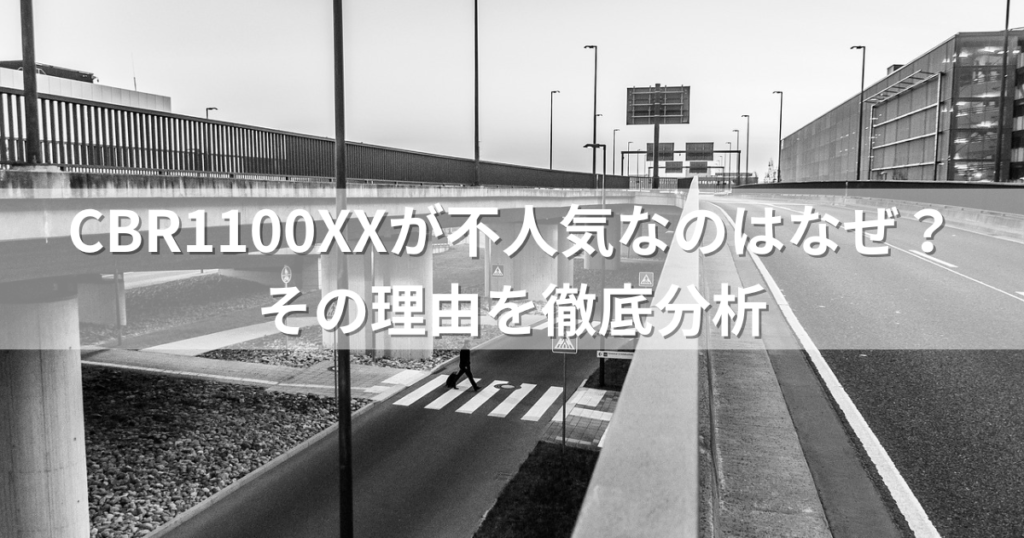 CBR1100XXが不人気なのはなぜ？
その理由を徹底分析